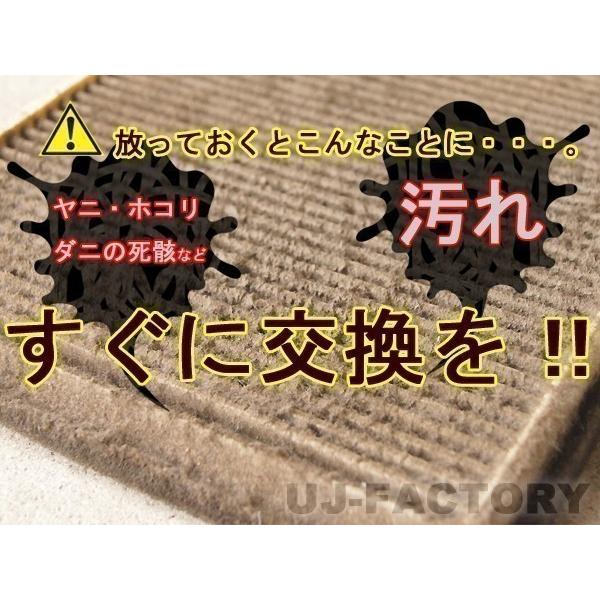 放っておくとこんなことに・・・。

ヤニ・ホコリ
ダニの死骸など

汚れ

すぐに交換を!!

UJ-FACTORY